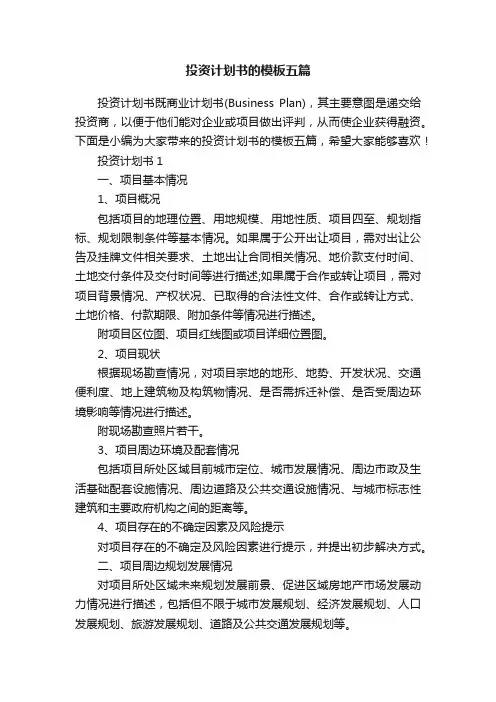 投资计划书的模板五篇

投资计划书既商业计划书(Business Plan)，其主要意图是递交给投资商，以便于他们能对企业或项目做出评判，从而使企业获得融资。下面是小编为大家带来的投资计划书的模板五篇，希望大家能够喜欢！

投资计划书 1

一、项目基本情况

1、项目概况

包括项目的地理位置、用地规模、用地性质、项目四至、规划指标、规划限制条件等基本情况。如果属于公开出让项目，需对出让公告及挂牌文件相关要求、土地出让合同相关情况、地价款支付时间、土地交付条件及交付时间等进行描述;如果属于合作或转让项目，需对项目背景情况、产权状况、已取得的合法性文件、合作或转让方式、土地价格、付款期限、附加条件等情况进行描述。

附项目区位图、项目红线图或项目详细位置图。

2、项目现状

根据现场勘查情况，对项目宗地的地形、地势、开发状况、交通便利度、地上建筑物及构筑物情况、是否需拆迁补偿、是否受周边环境影响等情况进行描述。

附现场勘查照片若干。

3、项目周边环境及配套情况

包括项目所处区域目前城市定位、城市发展情况、周边市政及生活基础配套设施情况、周边道路及公共交通设施情况、与城市标志性建筑和主要政府机构之间的距离等。

4、项目存在的不确定因素及风险提示

对项目存在的不确定及风险因素进行提示，并提出初步解决方式。

二、项目周边规划发展情况

对项目所处区域未来规划发展前景、促进区域房地产市场发展动力情况进行描述，包括但不限于城市发展规划、经济发展规划、人口发展规划、旅游发展规划、道路及公共交通发展规划等。